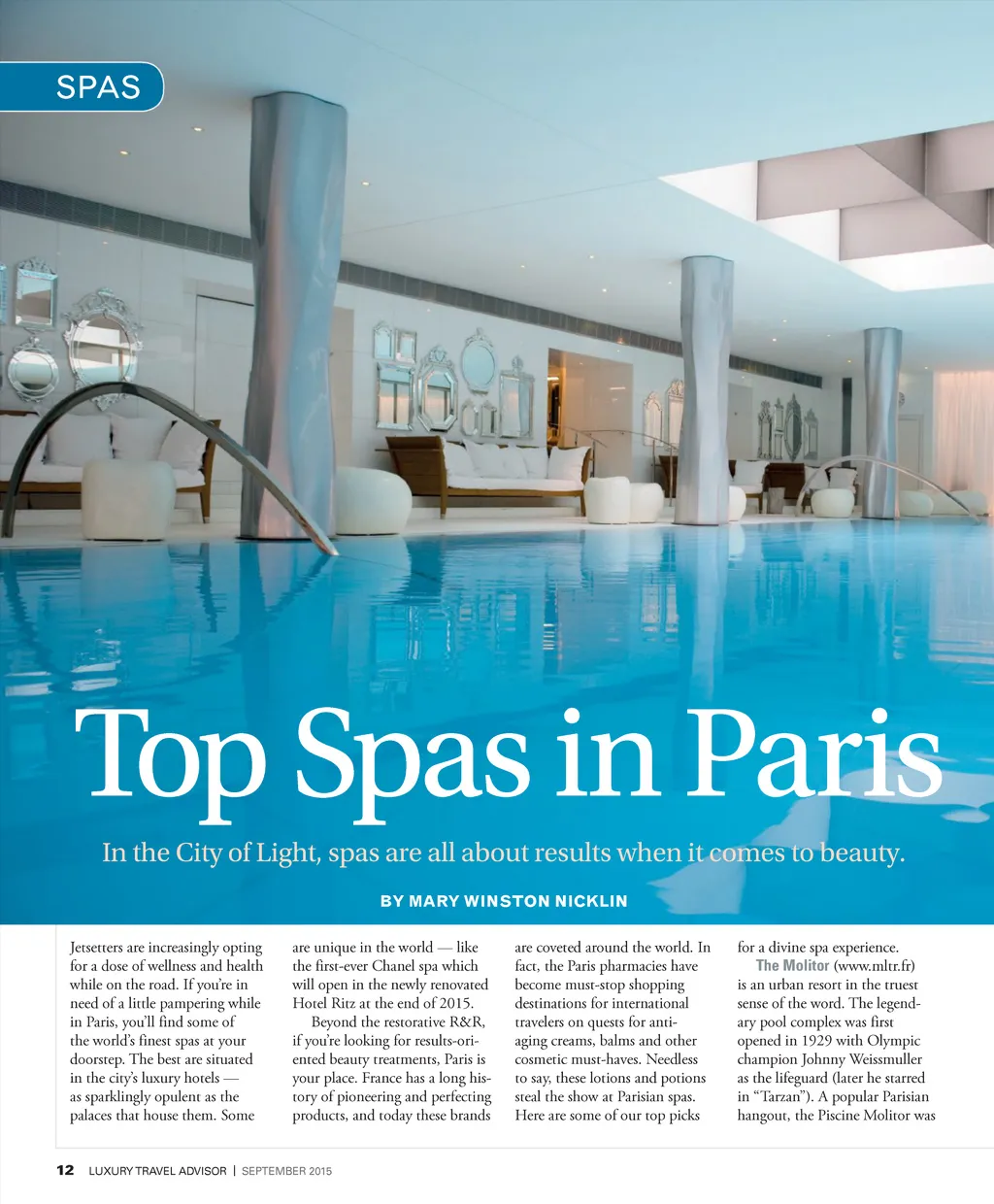 SPAS

Top Spas in Paris

In the City of Light, spas are all about results when it comes to beauty.

BY MARY WINSTON NICKLIN

Jetsetters are increasingly opting for a dose of wellness and health while on the road. If you're in need of a little pampering while in Paris, you'll find some of the world's finest spas at your doorstep. The best are situated in the city's luxury hotels — as sparklingly opulent as the palaces that house them. Some are unique in the world — like the first-ever Chanel spa which will open in the newly renovated Hotel Ritz at the end of 2015.

Beyond the restorative R&R, if you're looking for results-oriented beauty treatments, Paris is your place. France has a long history of pioneering and perfecting products, and today these brands are coveted around the world. In fact, the Paris pharmacies have become must-stop shopping destinations for international travelers on quests for anti-aging creams, balms and other cosmetic must-haves. Needless to say, these lotions and potions steal the show at Parisian spas. Here are some of our top picks for a divine spa experience.

The Molitor (www.mltr.fr) is an urban resort in the truest sense of the word. The legendary pool complex was first opened in 1929 with Olympic champion Johnny Weissmuller as the lifeguard (later he starred in "Tarzan"). A popular Parisian hangout, the Piscine Molitor was

12 LUXURY TRAVEL ADVISOR | SEPTEMBER 2015